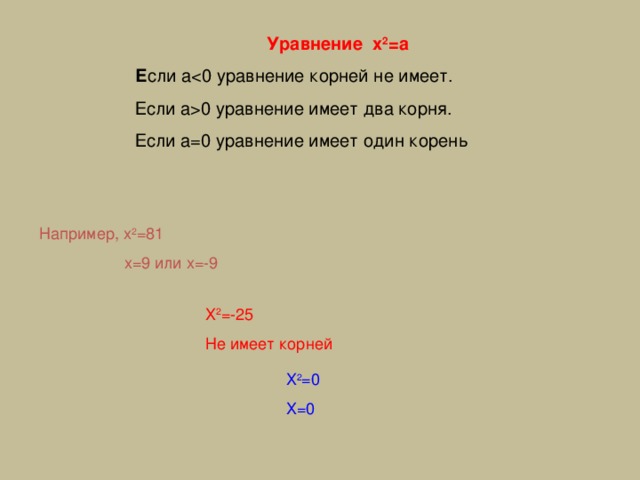 Уравнение $x^2=a$

Если a<0 уравнение корней не имеет.

Если a>0 уравнение имеет два корня.

Если a=0 уравнение имеет один корень

Например, $x^2=81$

x=9 или x=-9

$X^2=-25$

Не имеет корней

$X^2=0$

X=0